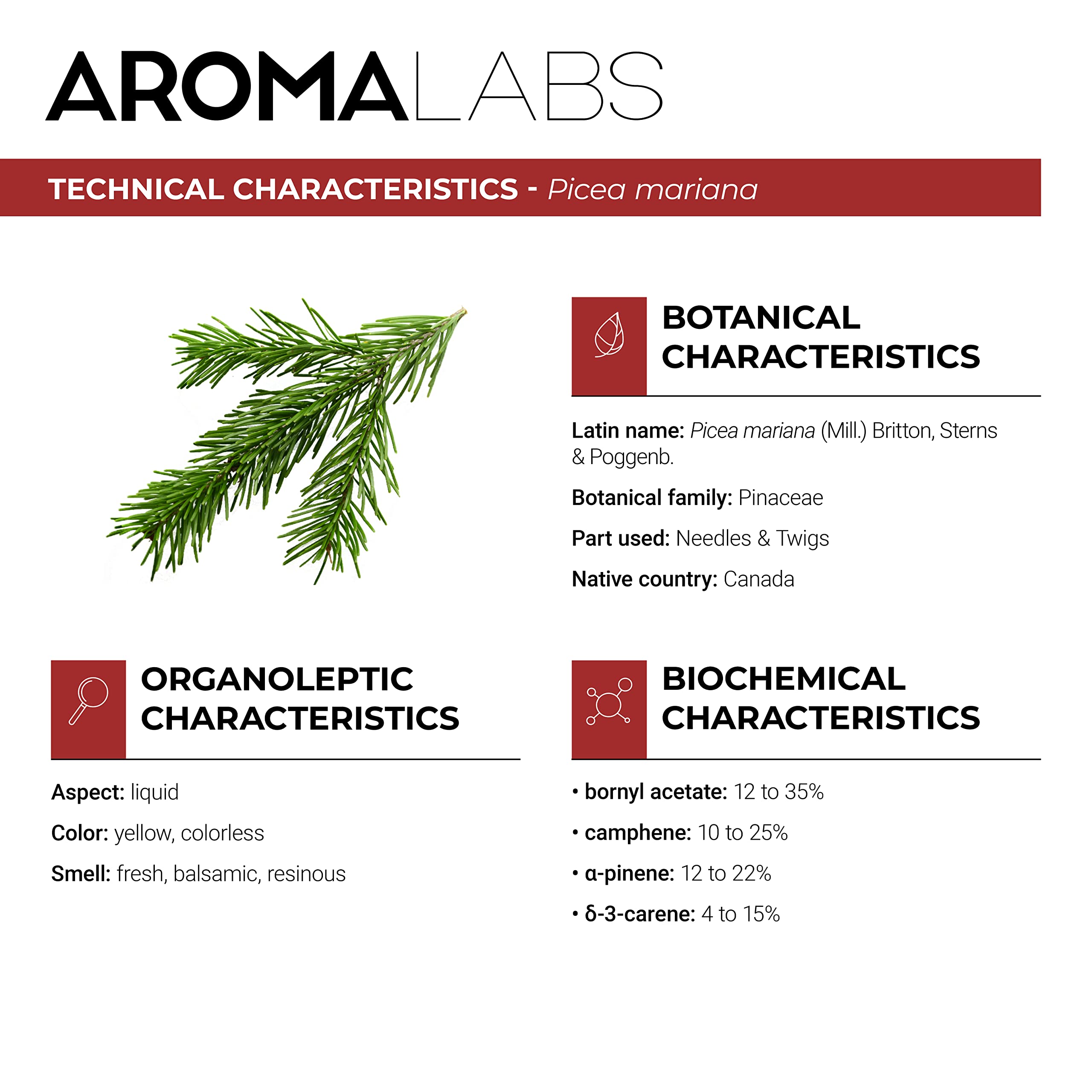 AROMALABS

TECHNICAL CHARACTERISTICS - Picea mariana

BOTANICAL CHARACTERISTICS

Latin name: Picea mariana (Mill.) Britton, Sterns & Poggenb.

Botanical family: Pinaceae

Part used: Needles & Twigs

Native country: Canada

ORGANOLEPTIC CHARACTERISTICS

Aspect: liquid

Color: yellow, colorless

Smell: fresh, balsamic, resinous

BIOCHEMICAL CHARACTERISTICS

• bornyl acetate: 12 to 35%

• camphene: 10 to 25%

• α-pinene: 12 to 22%

• δ-3-carene: 4 to 15%